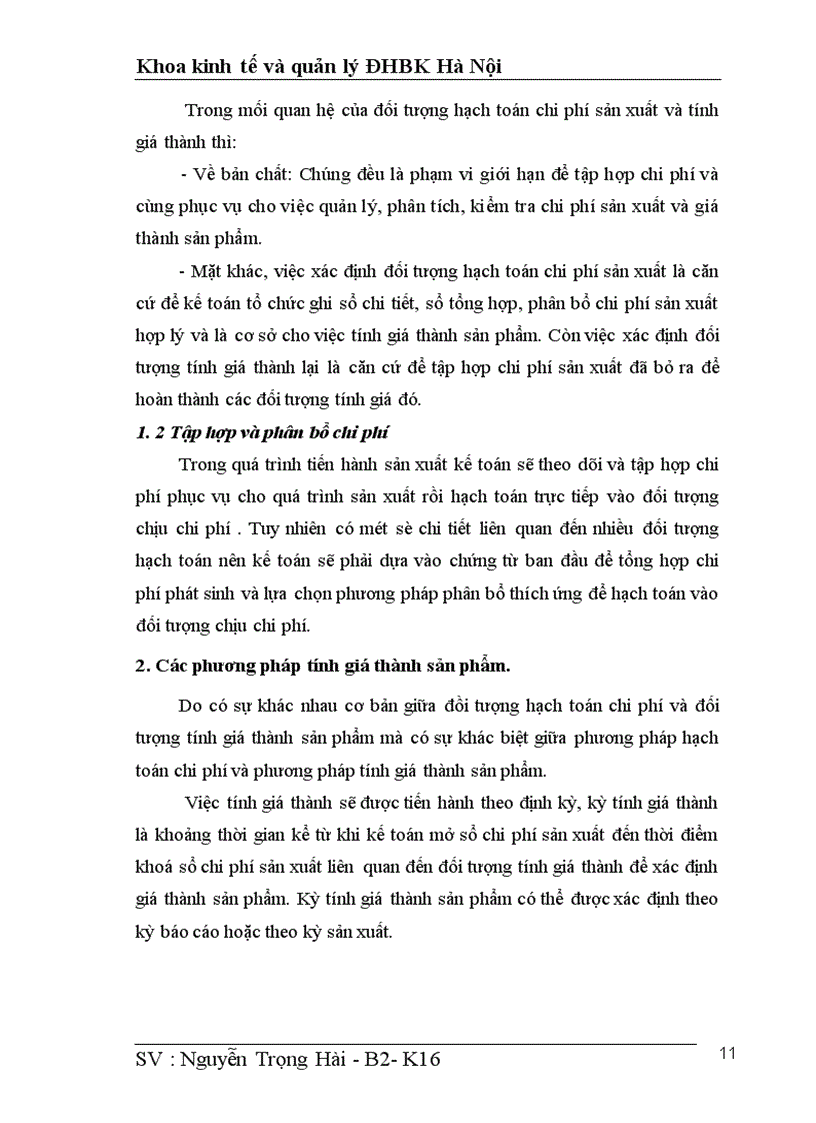 Khoa kinh tế và quản lý ĐHBK Hà Nội

Trong mối quan hệ của đối tượng hạch toán chi phí sản xuất và tính giá thành thì:

- Về bản chất: Chúng đều là phạm vi giới hạn để tập hợp chi phí và cùng phục vụ cho việc quản lý, phân tích, kiểm tra chi phí sản xuất và giá thành sản phẩm.

- Mặt khác, việc xác định đối tượng hạch toán chi phí sản xuất là căn cứ để kế toán tổ chức ghi sổ chi tiết, sổ tổng hợp, phân bổ chi phí sản xuất hợp lý và là cơ sở cho việc tính giá thành sản phẩm. Còn việc xác định đối tượng tính giá thành lại là căn cứ để tập hợp chi phí sản xuất đã bỏ ra để hoàn thành các đối tượng tính giá đó.

1. 2 Tập hợp và phân bổ chi phí

Trong quá trình tiến hành sản xuất kế toán sẽ theo dõi và tập hợp chi phí phục vụ cho quá trình sản xuất rồi hạch toán trực tiếp vào đối tượng chịu chi phí . Tuy nhiên có mét sè chi tiết liên quan đến nhiều đối tượng hạch toán nên kế toán sẽ phải dựa vào chứng từ ban đầu để tổng hợp chi phí phát sinh và lựa chọn phương pháp phân bổ thích ứng để hạch toán vào đối tượng chịu chi phí.

2. Các phương pháp tính giá thành sản phẩm.

Do có sự khác nhau cơ bản giữa đối tượng hạch toán chi phí và đối tượng tính giá thành sản phẩm mà có sự khác biệt giữa phương pháp hạch toán chi phí và phương pháp tính giá thành sản phẩm.

Việc tính giá thành sẽ được tiến hành theo định kỳ, kỳ tính giá thành là khoảng thời gian kể từ khi kế toán mở sổ chi phí sản xuất đến thời điểm khoá sổ chi phí sản xuất liên quan đến đối tượng tính giá thành để xác định giá thành sản phẩm. Kỳ tính giá thành sản phẩm có thể được xác định theo kỳ báo cáo hoặc theo kỳ sản xuất.

SV : Nguyễn Trọng Hải - B2- K16

11